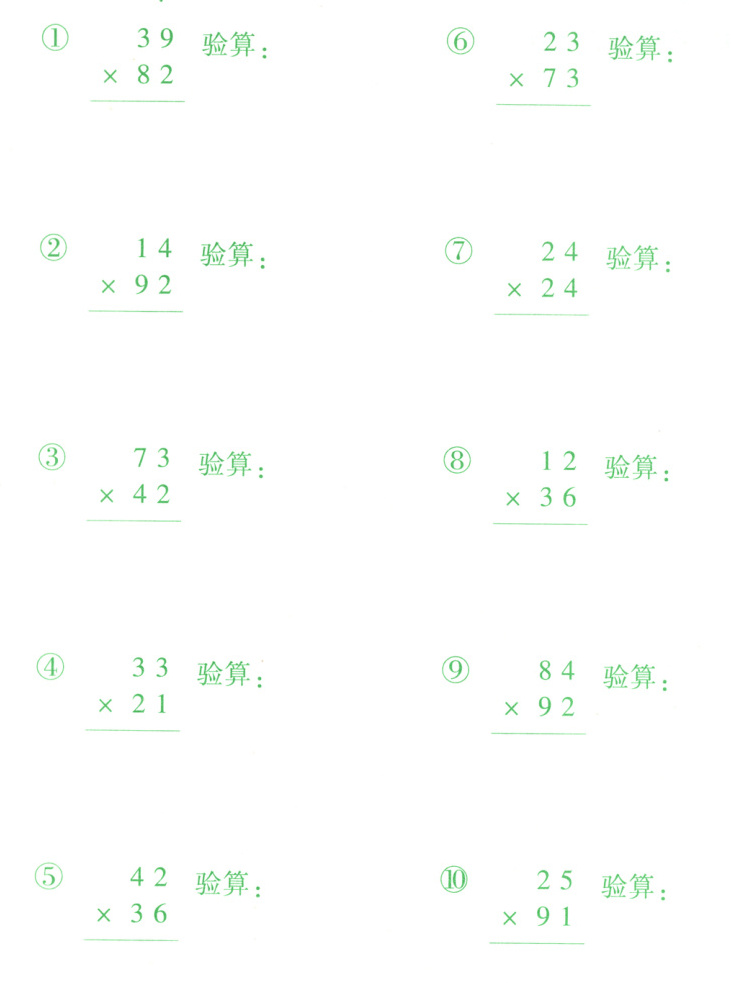 ① $\begin{array}{r} 39 \\ \times\ 82 \\ \hline \end{array}$ 验算：

② $\begin{array}{r} 14 \\ \times\ 92 \\ \hline \end{array}$ 验算：

③ $\begin{array}{r} 73 \\ \times\ 42 \\ \hline \end{array}$ 验算：

④ $\begin{array}{r} 33 \\ \times\ 21 \\ \hline \end{array}$ 验算：

⑤ $\begin{array}{r} 42 \\ \times\ 36 \\ \hline \end{array}$ 验算：

⑥ $\begin{array}{r} 23 \\ \times\ 73 \\ \hline \end{array}$ 验算：

⑦ $\begin{array}{r} 24 \\ \times\ 24 \\ \hline \end{array}$ 验算：

⑧ $\begin{array}{r} 12 \\ \times\ 36 \\ \hline \end{array}$ 验算：

⑨ $\begin{array}{r} 84 \\ \times\ 92 \\ \hline \end{array}$ 验算：

⑩ $\begin{array}{r} 25 \\ \times\ 91 \\ \hline \end{array}$ 验算：